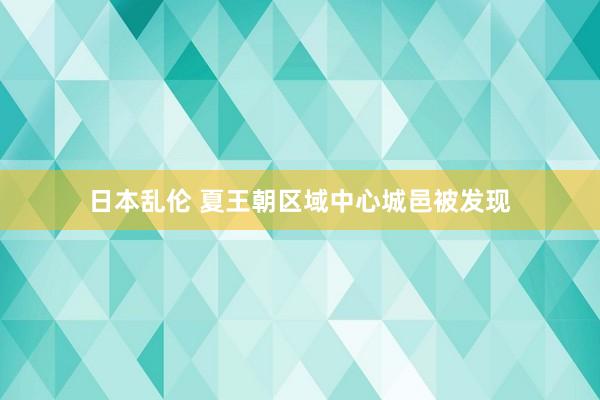 日本乱伦 夏王朝区域中心城邑被发现